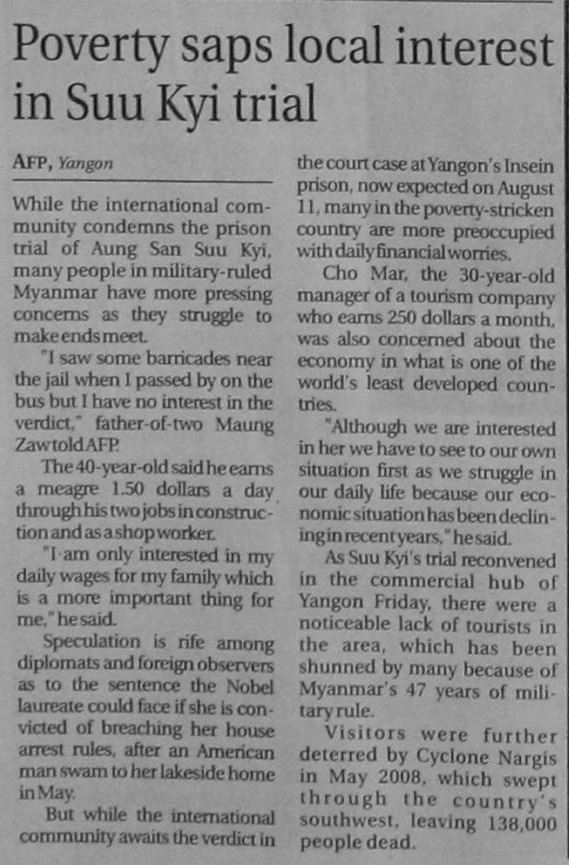 Poverty saps local interest in Suu Kyi trial

AFP, Yangon

While the international community condemns the prison trial of Aung San Suu Kyi, many people in military-ruled Myanmar have more pressing concerns as they struggle to make ends meet.

"I saw some barricades near the jail when I passed by on the bus but I have no interest in the verdict," father-of-two Maung Zaw told AFP.

The 40-year-old said he earns a meagre 1.50 dollars a day through his two jobs in construction and as a shop worker.

"I am only interested in my daily wages for my family which is a more important thing for me," he said.

Speculation is rife among diplomats and foreign observers as to the sentence the Nobel laureate could face if she is convicted of breaching her house arrest rules, after an American man swam to her lakeside home in May.

But while the international community awaits the verdict in the court case at Yangon's Insein prison, now expected on August 11, many in the poverty-stricken country are more preoccupied with daily financial worries.

Cho Mar, the 30-year-old manager of a tourism company who earns 250 dollars a month, was also concerned about the economy in what is one of the world's least developed countries.

"Although we are interested in her we have to see to our own situation first as we struggle in our daily life because our economic situation has been declining in recent years," he said.

As Suu Kyi's trial reconvened in the commercial hub of Yangon Friday, there were a noticeable lack of tourists in the area, which has been shunned by many because of Myanmar's 47 years of military rule.

Visitors were further deterred by Cyclone Nargis in May 2008, which swept through the country's southwest, leaving 138,000 people dead.